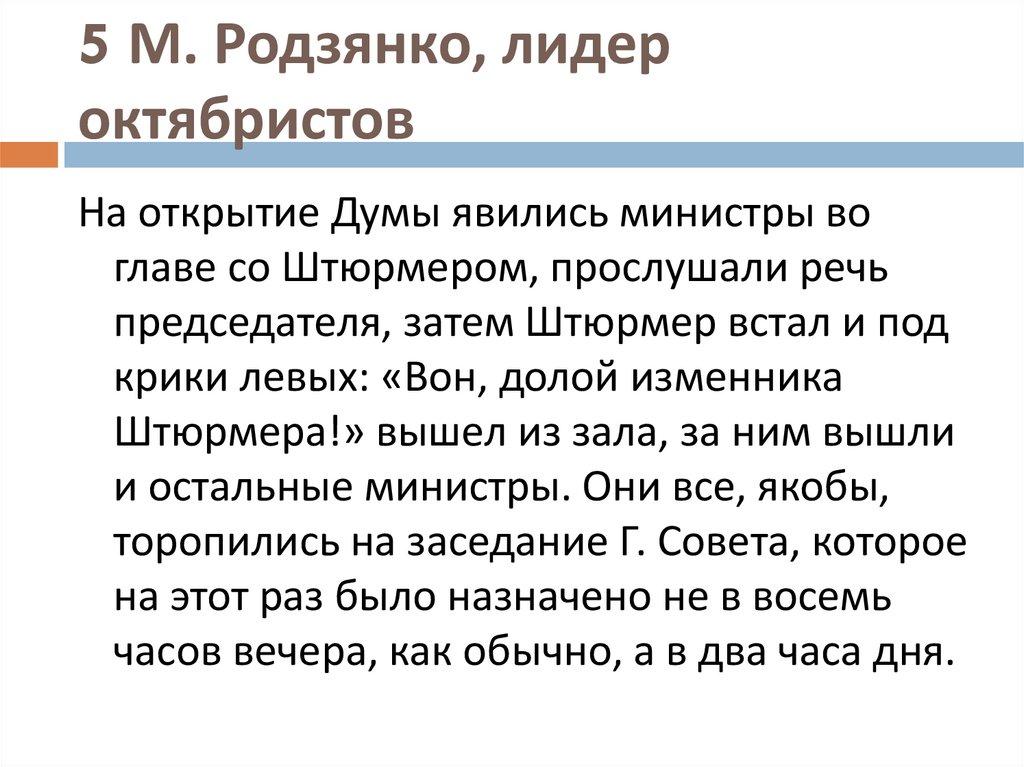 5 М. Родзянко, лидер октябристов

На открытие Думы явились министры во главе со Штюрмером, прослушали речь председателя, затем Штюрмер встал и под крики левых: «Вон, долой изменника Штюрмера!» вышел из зала, за ним вышли и остальные министры. Они все, якобы, торопились на заседание Г. Совета, которое на этот раз было назначено не в восемь часов вечера, как обычно, а в два часа дня.